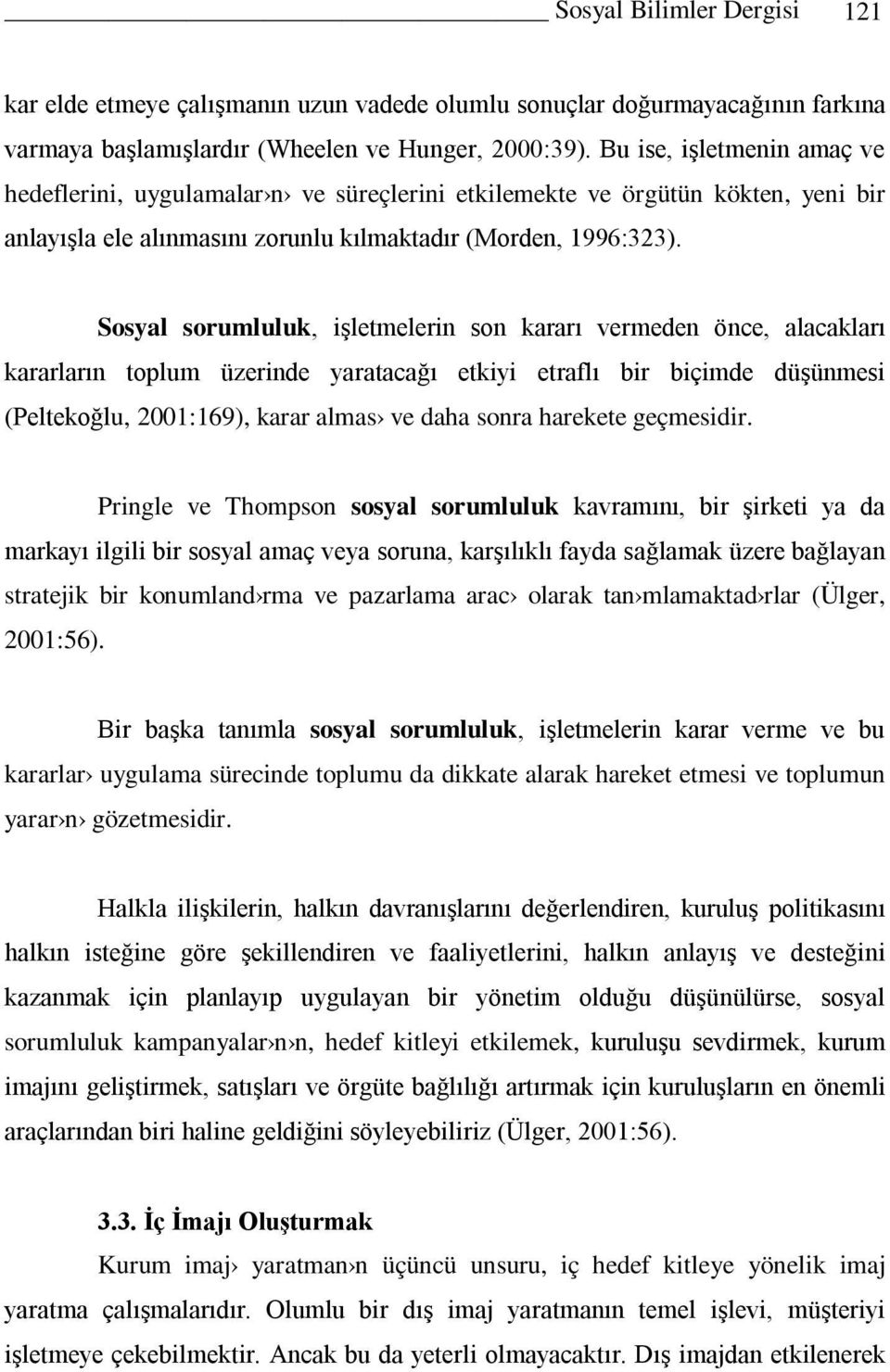 Sosyal Bilimler Dergisi 121

kar elde etmeye çalışmanın uzun vadede olumlu sonuçlar doğurmayacağının farkına varmaya başlamışlardır (Wheelen ve Hunger, 2000:39). Bu ise, işletmenin amaç ve hedeflerini, uygulamalar›n› ve süreçlerini etkilemekte ve örgütün kökten, yeni bir anlayışla ele alınmasını zorunlu kılmaktadır (Morden, 1996:323).

Sosyal sorumluluk, işletmelerin son kararı vermeden önce, alacakları kararların toplum üzerinde yaratacağı etkiyi etraflı bir biçimde düşünmesi (Peltekoğlu, 2001:169), karar almas› ve daha sonra harekete geçmesidir.

Pringle ve Thompson sosyal sorumluluk kavramını, bir şirketi ya da markayı ilgili bir sosyal amaç veya soruna, karşılıklı fayda sağlamak üzere bağlayan stratejik bir konumland›rma ve pazarlama arac› olarak tan›mlamaktad›rlar (Ülger, 2001:56).

Bir başka tanımla sosyal sorumluluk, işletmelerin karar verme ve bu kararlar› uygulama sürecinde toplumu da dikkate alarak hareket etmesi ve toplumun yarar›n› gözetmesidir.

Halkla ilişkilerin, halkın davranışlarını değerlendiren, kuruluş politikasını halkın isteğine göre şekillendiren ve faaliyetlerini, halkın anlayış ve desteğini kazanmak için planlayıp uygulayan bir yönetim olduğu düşünülürse, sosyal sorumluluk kampanyalar›n›n, hedef kitleyi etkilemek, kuruluşu sevdirmek, kurum imajını geliştirmek, satışları ve örgüte bağlılığı artırmak için kuruluşların en önemli araçlarından biri haline geldiğini söyleyebiliriz (Ülger, 2001:56).

3.3. İç İmajı Oluşturmak
Kurum imaj› yaratman›n üçüncü unsuru, iç hedef kitleye yönelik imaj yaratma çalışmalarıdır. Olumlu bir dış imaj yaratmanın temel işlevi, müşteriyi işletmeye çekebilmektir. Ancak bu da yeterli olmayacaktır. Dış imajdan etkilenerek